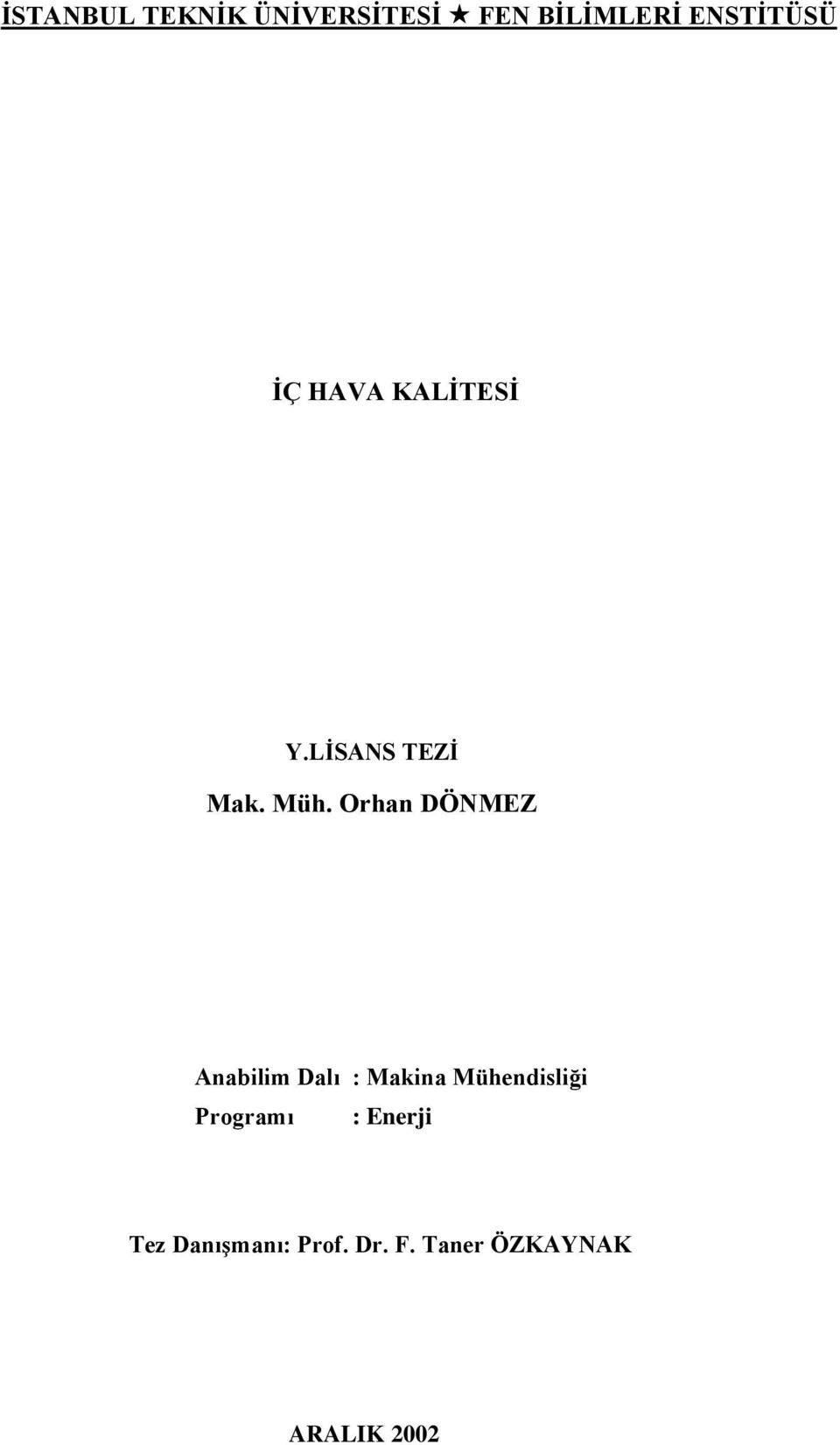 İSTANBUL TEKNİK ÜNİVERSİTESİ ★ FEN BİLİMLERİ ENSTİTÜSÜ

İÇ HAVA KALİTESİ

Y.LİSANS TEZİ

Mak. Müh. Orhan DÖNMEZ

Anabilim Dalı : Makina Mühendisliği
Programı : Enerji

Tez Danışmanı: Prof. Dr. F. Taner ÖZKAYNAK

ARALIK 2002